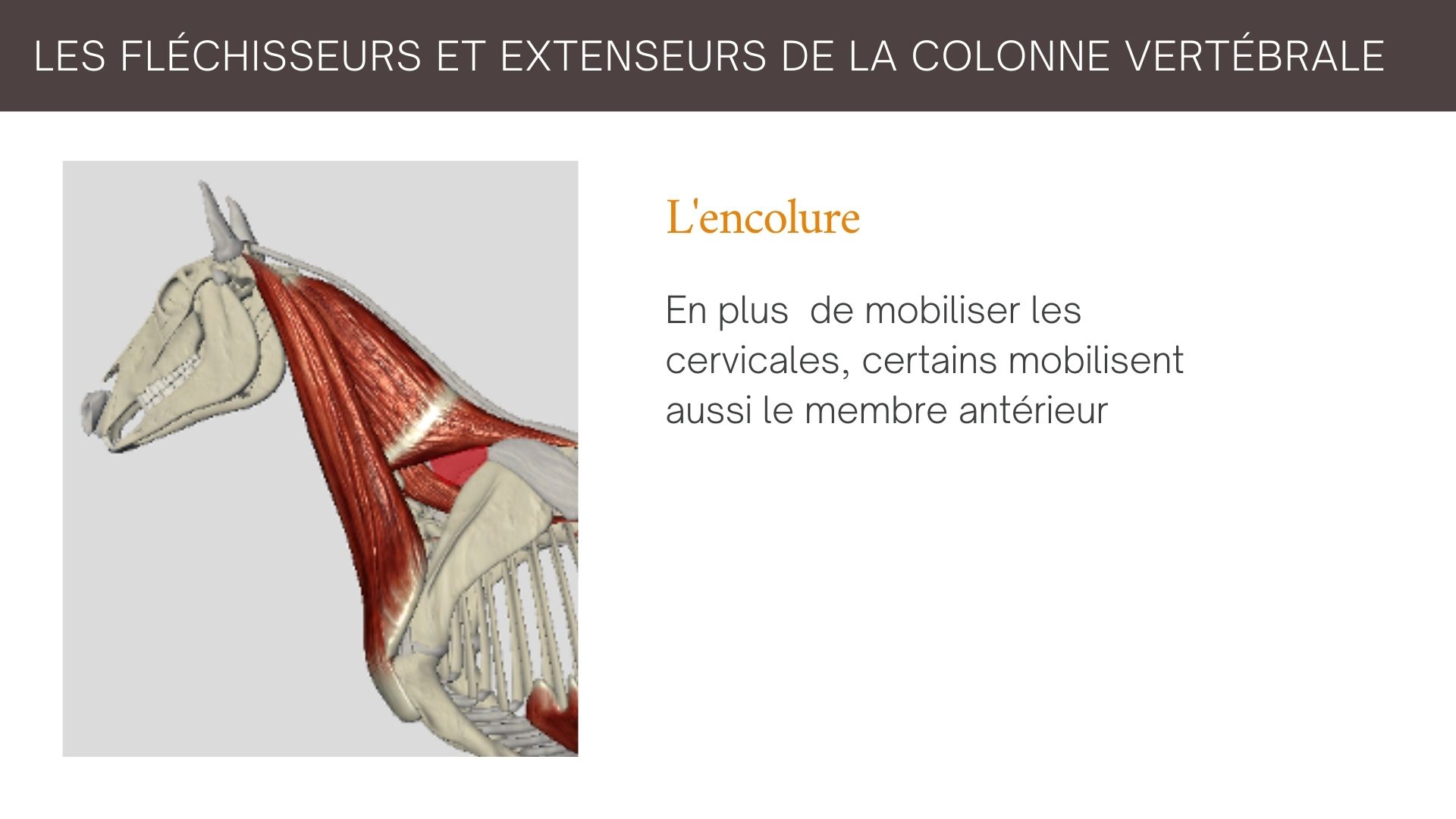 LES FLÉCHISSEURS ET EXTENSEURS DE LA COLONNE VERTÉBRALE

L'encolure

En plus  de mobiliser les cervicales, certains mobilisent aussi le membre antérieur